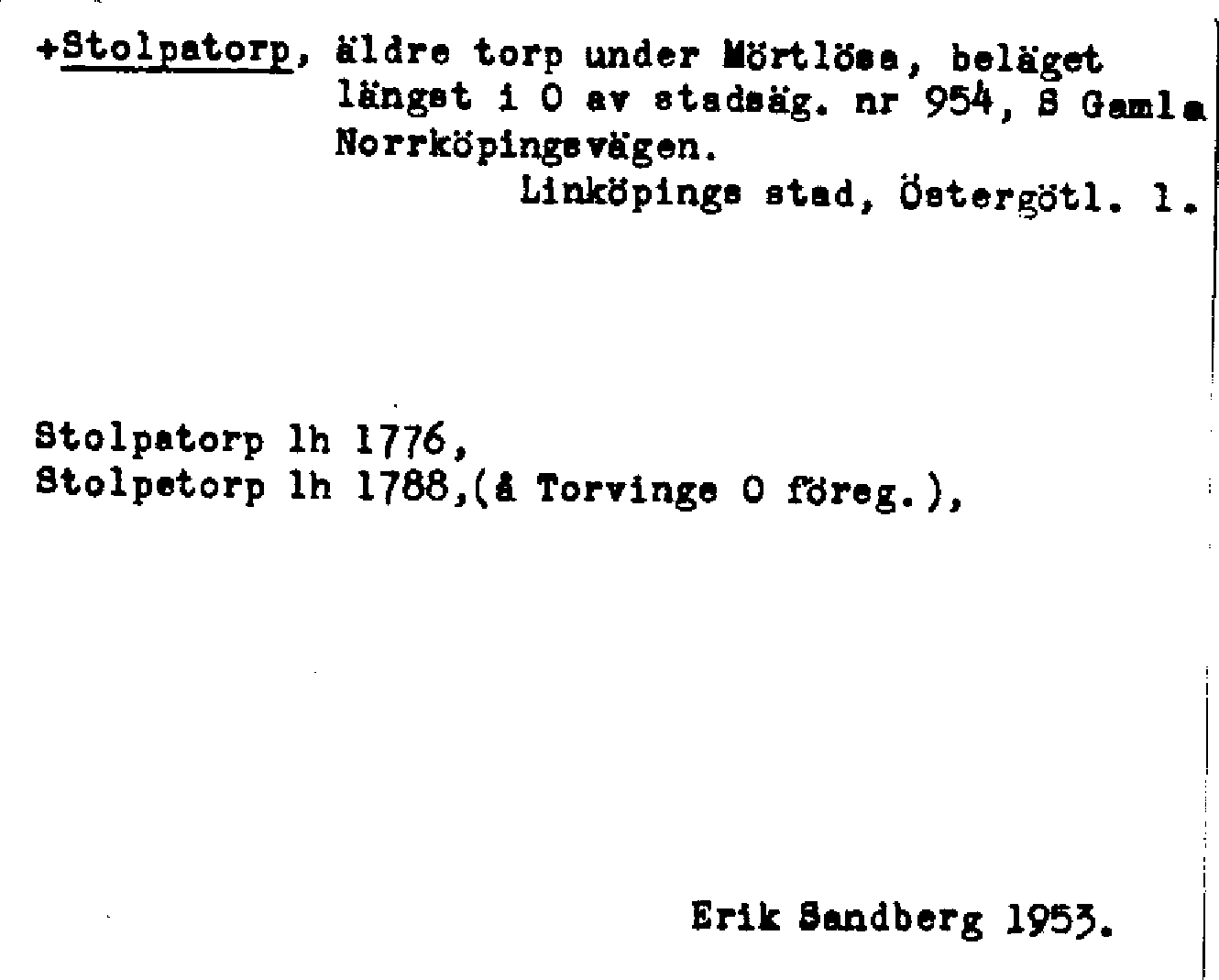 +Stolpatorp, äldre torp under Mörtlösa, beläget längst i O av stadsäg. nr 954, S Gamla Norrköpingsvägen.

Linköpings stad, Östergötl. l.

Stolpatorp lh 1776,
Stolpetorp lh 1788,(å Torvinge O föreg.),

Erik Sandberg 1953.